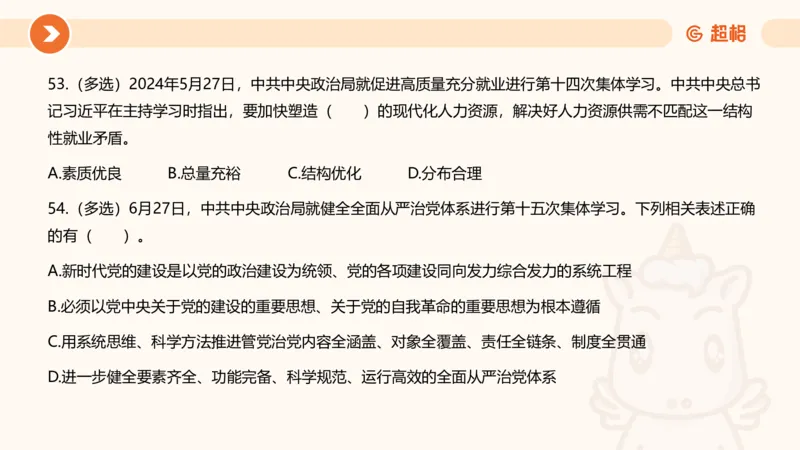 超格

53.（多选）2024年5月27日，中共中央政治局就促进高质量充分就业进行第十四次集体学习。中共中央总书记习近平在主持学习时指出，要加快塑造（ ）的现代化人力资源，解决好人力资源供需不匹配这一结构性就业矛盾。

A.素质优良 B.总量充裕 C.结构优化 D.分布合理

54.（多选）6月27日，中共中央政治局就健全全面从严治党体系进行第十五次集体学习。下列相关表述正确的有（ ）。

A.新时代党的建设是以党的政治建设为统领、党的各项建设同向发力综合发力的系统工程

B.必须以党中央关于党的建设的重要思想、关于党的自我革命的重要思想为根本遵循

C.用系统思维、科学方法推进管党治党内容全涵盖、对象全覆盖、责任全链条、制度全贯通

D.进一步健全要素齐全、功能完备、科学规范、运行高效的全面从严治党体系